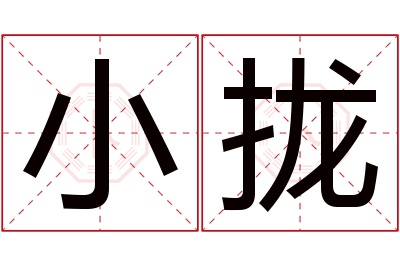 小拢